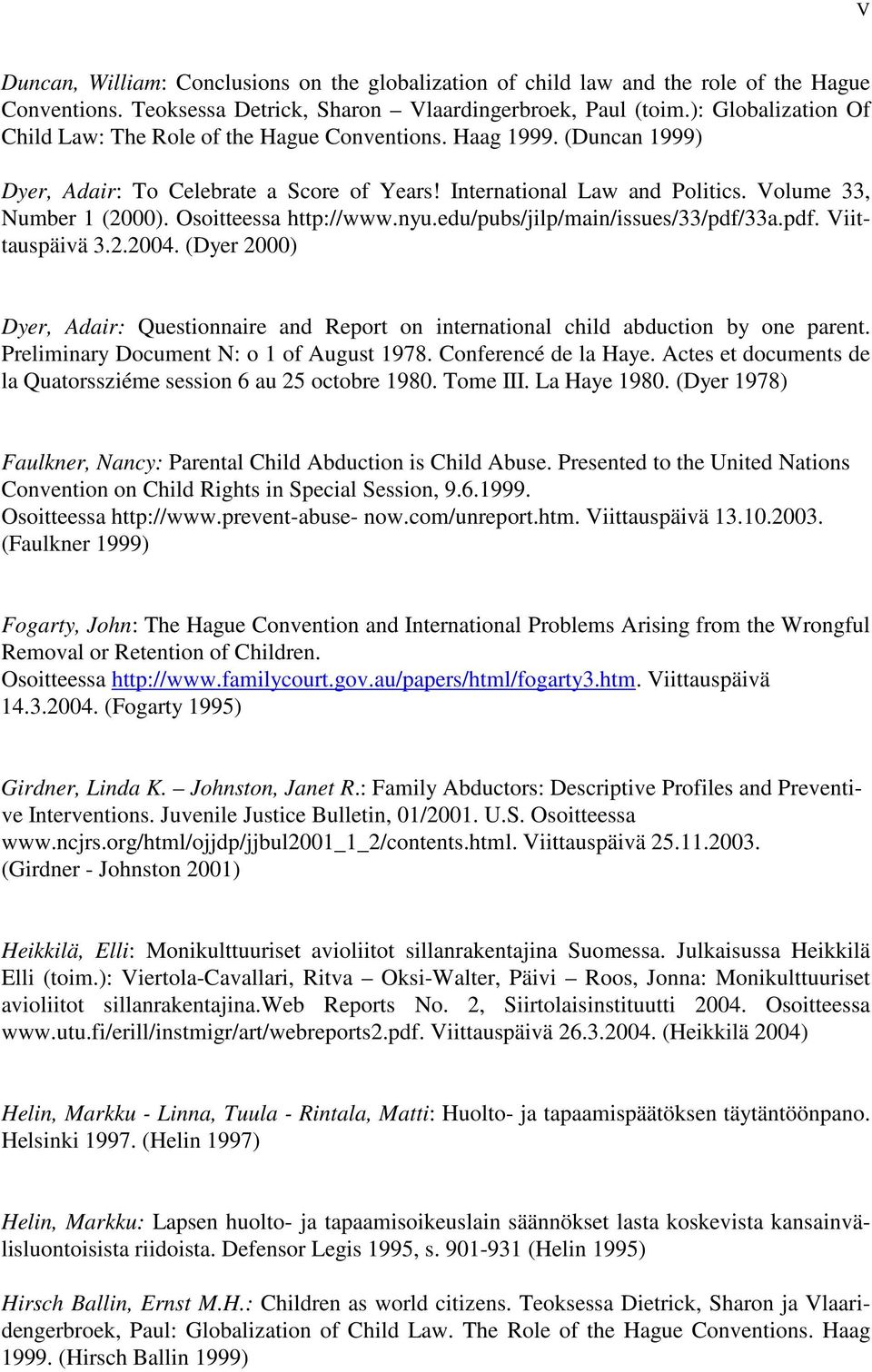 V

Duncan, William: Conclusions on the globalization of child law and the role of the Hague Conventions. Teoksessa Detrick, Sharon – Vlaardingerbroek, Paul (toim.): Globalization Of Child Law: The Role of the Hague Conventions. Haag 1999. (Duncan 1999)

Dyer, Adair: To Celebrate a Score of Years! International Law and Politics. Volume 33, Number 1 (2000). Osoitteessa http://www.nyu.edu/pubs/jilp/main/issues/33/pdf/33a.pdf. Viittauspäivä 3.2.2004. (Dyer 2000)

Dyer, Adair: Questionnaire and Report on international child abduction by one parent. Preliminary Document N: o 1 of August 1978. Conferencé de la Haye. Actes et documents de la Quatorssziéme session 6 au 25 octobre 1980. Tome III. La Haye 1980. (Dyer 1978)

Faulkner, Nancy: Parental Child Abduction is Child Abuse. Presented to the United Nations Convention on Child Rights in Special Session, 9.6.1999. Osoitteessa http://www.prevent-abuse- now.com/unreport.htm. Viittauspäivä 13.10.2003. (Faulkner 1999)

Fogarty, John: The Hague Convention and International Problems Arising from the Wrongful Removal or Retention of Children. Osoitteessa http://www.familycourt.gov.au/papers/html/fogarty3.htm. Viittauspäivä 14.3.2004. (Fogarty 1995)

Girdner, Linda K. – Johnston, Janet R.: Family Abductors: Descriptive Profiles and Preventive Interventions. Juvenile Justice Bulletin, 01/2001. U.S. Osoitteessa www.ncjrs.org/html/ojjdp/jjbul2001_1_2/contents.html. Viittauspäivä 25.11.2003. (Girdner - Johnston 2001)

Heikkilä, Elli: Monikulttuuriset avioliitot sillanrakentajina Suomessa. Julkaisussa Heikkilä Elli (toim.): Viertola-Cavallari, Ritva – Oksi-Walter, Päivi – Roos, Jonna: Monikulttuuriset avioliitot sillanrakentajina.Web Reports No. 2, Siirtolaisinstituutti 2004. Osoitteessa www.utu.fi/erill/instmigr/art/webreports2.pdf. Viittauspäivä 26.3.2004. (Heikkilä 2004)

Helin, Markku - Linna, Tuula - Rintala, Matti: Huolto- ja tapaamispäätöksen täytäntöönpano. Helsinki 1997. (Helin 1997)

Helin, Markku: Lapsen huolto- ja tapaamisoikeuslain säännökset lasta koskevista kansainvälisluontoisista riidoista. Defensor Legis 1995, s. 901-931 (Helin 1995)

Hirsch Ballin, Ernst M.H.: Children as world citizens. Teoksessa Dietrick, Sharon ja Vlaaridengerbroek, Paul: Globalization of Child Law. The Role of the Hague Conventions. Haag 1999. (Hirsch Ballin 1999)